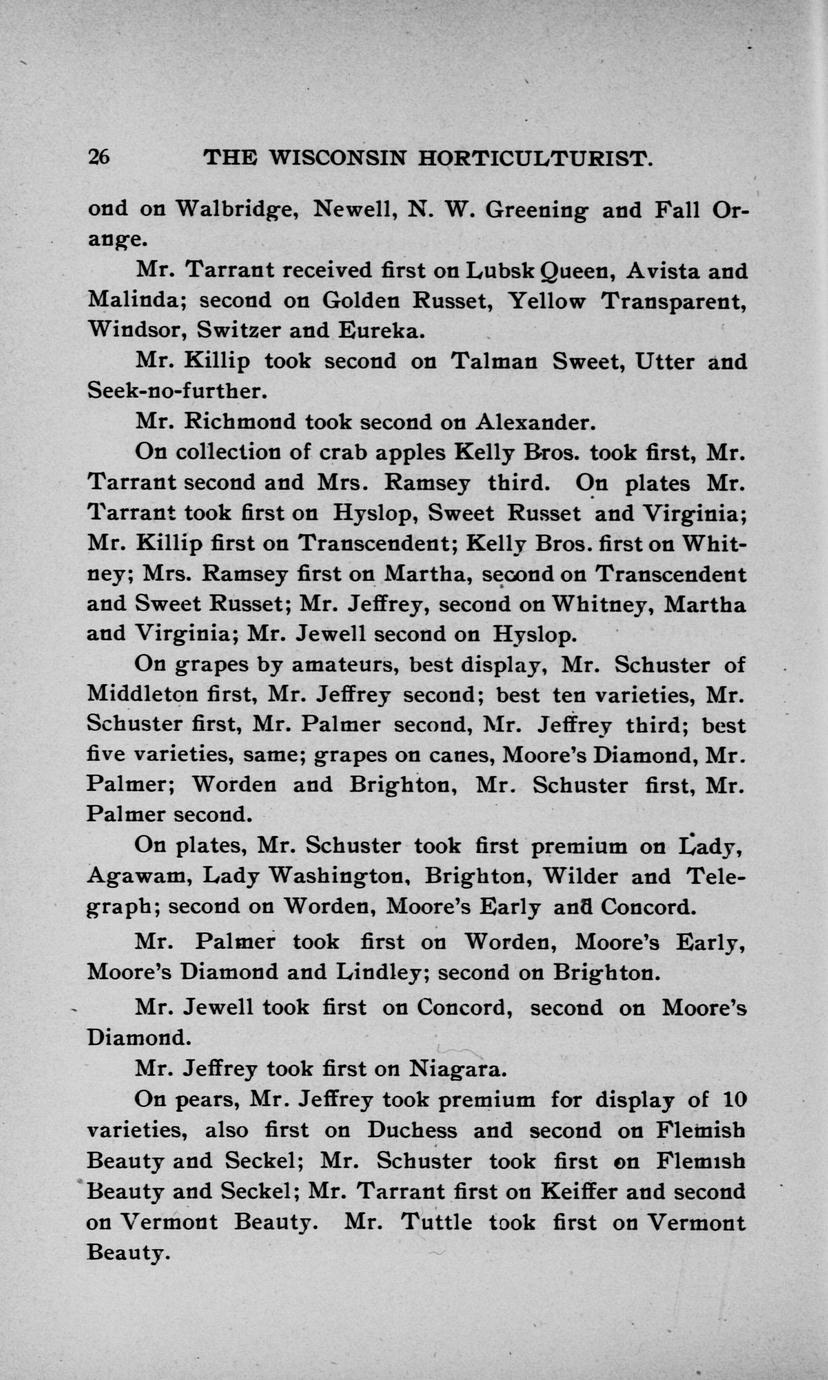 26 THE WISCONSIN HORTICULTURIST.

ond on Walbridge, Newell, N. W. Greening and Fall Orange.

Mr. Tarrant received first on Lubsk Queen, Avista and Malinda; second on Golden Russet, Yellow Transparent, Windsor, Switzer and Eureka.

Mr. Killip took second on Talman Sweet, Utter and Seek-no-further.

Mr. Richmond took second on Alexander.

On collection of crab apples Kelly Bros. took first, Mr. Tarrant second and Mrs. Ramsey third. On plates Mr. Tarrant took first on Hyslop, Sweet Russet and Virginia; Mr. Killip first on Transcendent; Kelly Bros. first on Whitney; Mrs. Ramsey first on Martha, second on Transcendent and Sweet Russet; Mr. Jeffrey, second on Whitney, Martha and Virginia; Mr. Jewell second on Hyslop.

On grapes by amateurs, best display, Mr. Schuster of Middleton first, Mr. Jeffrey second; best ten varieties, Mr. Schuster first, Mr. Palmer second, Mr. Jeffrey third; best five varieties, same; grapes on canes, Moore's Diamond, Mr. Palmer; Worden and Brighton, Mr. Schuster first, Mr. Palmer second.

On plates, Mr. Schuster took first premium on Lady, Agawam, Lady Washington, Brighton, Wilder and Telegraph; second on Worden, Moore's Early and Concord.

Mr. Palmer took first on Worden, Moore's Early, Moore's Diamond and Lindley; second on Brighton.

Mr. Jewell took first on Concord, second on Moore's Diamond.

Mr. Jeffrey took first on Niagara.

On pears, Mr. Jeffrey took premium for display of 10 varieties, also first on Duchess and second on Flemish Beauty and Seckel; Mr. Schuster took first on Flemish Beauty and Seckel; Mr. Tarrant first on Keiffer and second on Vermont Beauty. Mr. Tuttle took first on Vermont Beauty.